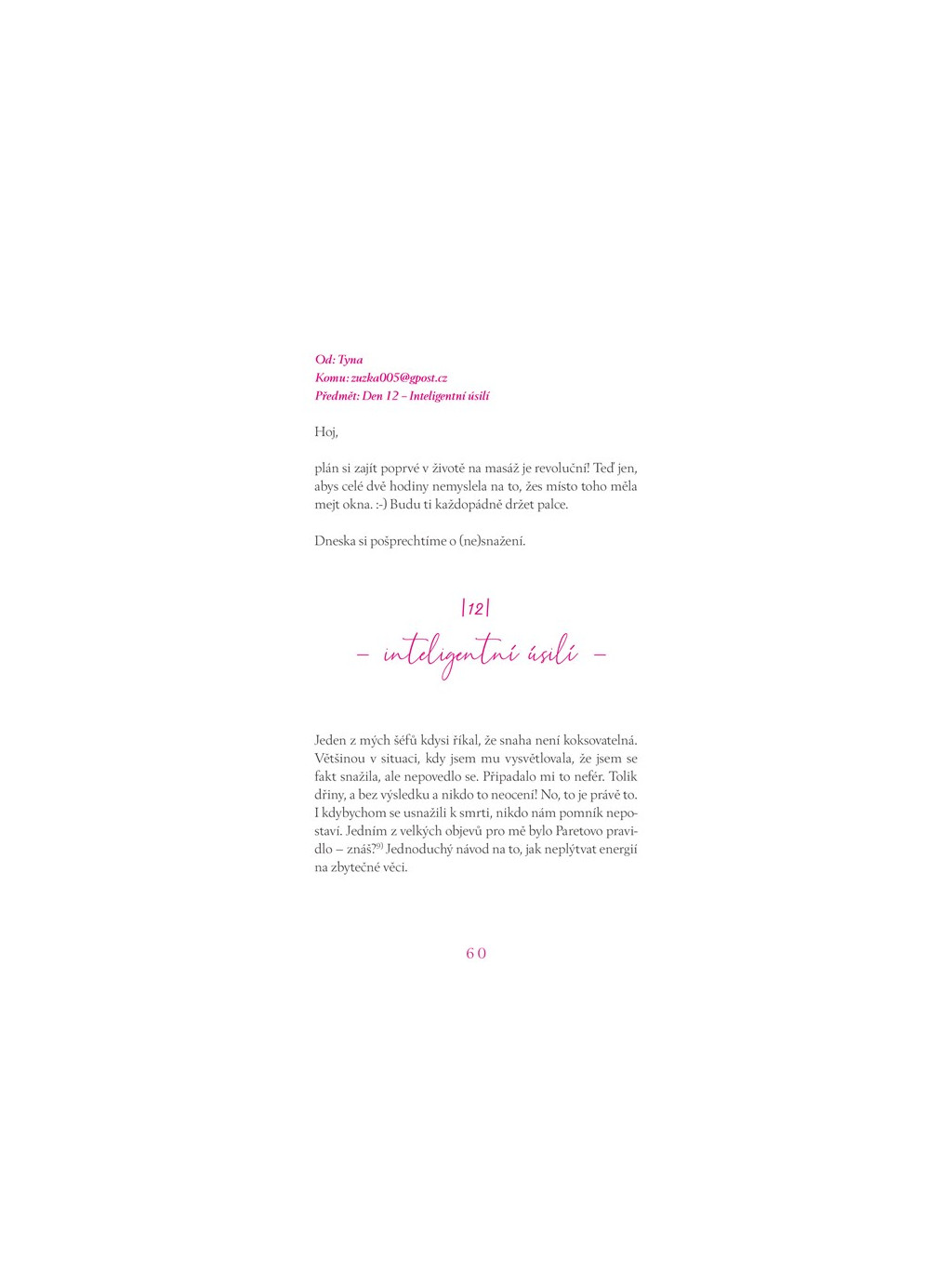 Od: Tyna
Komu: zuzka005@gpost.cz
Předmět: Den 12 – Inteligentní úsilí

Hoj,

plán si zajít poprvé v životě na masáž je revoluční! Teď jen, abys celé dvě hodiny nemyslela na to, žes místo toho měla mejt okna. :-) Budu ti každopádně držet palce.

Dneska si pošprechtíme o (ne)snažení.

|12|

– inteligentní úsilí –

Jeden z mých šéfů kdysi říkal, že snaha není koksovatelná. Většinou v situaci, kdy jsem mu vysvětlovala, že jsem se fakt snažila, ale nepovedlo se. Připadalo mi to nefér. Tolik dřiny, a bez výsledku a nikdo to neocení! No, to je právě to. I kdybychom se usnažili k smrti, nikdo nám pomník nepostaví. Jedním z velkých objevů pro mě bylo Paretovo pravidlo – znáš?$^{9)}$ Jednoduchý návod na to, jak neplýtvat energií na zbytečné věci.

60